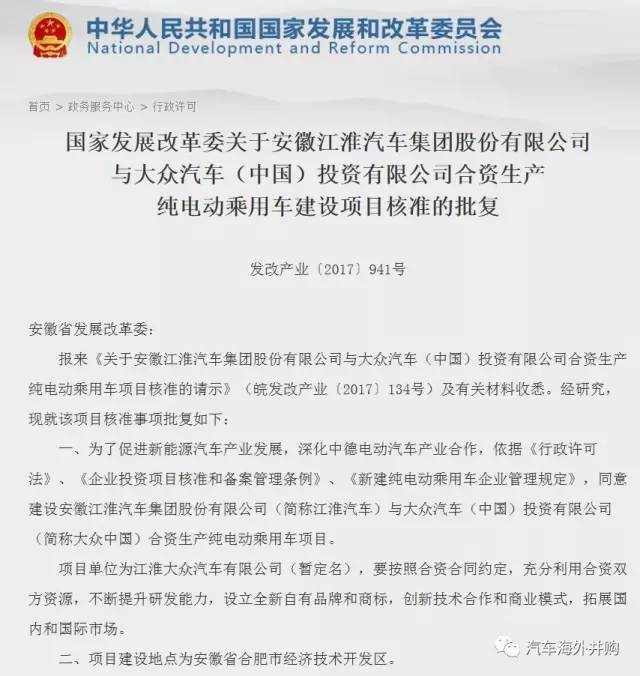 中华人民共和国国家发展和改革委员会
National Development and Reform Commission

首页 > 政务服务中心 > 行政许可

国家发展改革委关于安徽江淮汽车集团股份有限公司与大众汽车（中国）投资有限公司合资生产纯电动乘用车建设项目核准的批复

发改产业〔2017〕941号

安徽省发展改革委:

报来《关于安徽江淮汽车集团股份有限公司与大众汽车（中国）投资有限公司合资生产纯电动乘用车项目核准的请示》（皖发改产业〔2017〕134号）及有关材料收悉。经研究，现就该项目核准事项批复如下：

一、为了促进新能源汽车产业发展，深化中德电动汽车产业合作，依据《行政许可法》、《企业投资项目核准和备案管理条例》、《新建纯电动乘用车企业管理规定》，同意建设安徽江淮汽车集团股份有限公司（简称江淮汽车）与大众汽车（中国）投资有限公司（简称大众中国）合资生产纯电动乘用车项目。

项目单位为江淮大众汽车有限公司（暂定名），要按照合资合同约定，充分利用合资双方资源，不断提升研发能力，设立全新自有品牌和商标，创新技术合作和商业模式，拓展国内和国际市场。

二、项目建设地点为安徽省合肥市经济技术开发区。

汽车海外并购